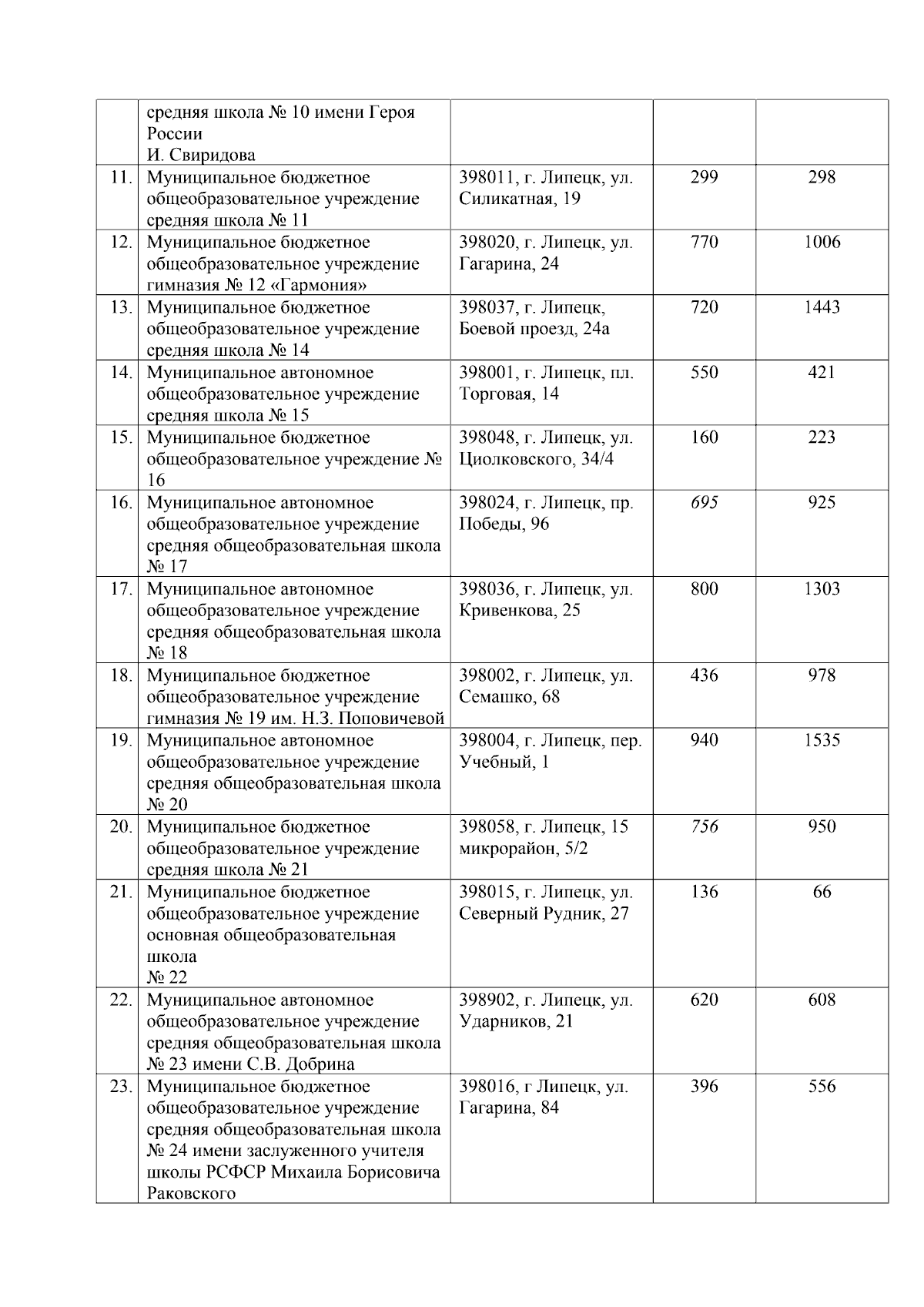 |  |  |  |  |  |
|---|---|---|---|---|
|  | средняя школа № 10 имени Героя России И. Свиридова |  |  |  |
| 11. | Муниципальное бюджетное общеобразовательное учреждение средняя школа № 11 | 398011, г. Липецк, ул. Силикатная, 19 | 299 | 298 |
| 12. | Муниципальное бюджетное общеобразовательное учреждение гимназия № 12 «Гармония» | 398020, г. Липецк, ул. Гагарина, 24 | 770 | 1006 |
| 13. | Муниципальное бюджетное общеобразовательное учреждение средняя школа № 14 | 398037, г. Липецк, Боевой проезд, 24а | 720 | 1443 |
| 14. | Муниципальное автономное общеобразовательное учреждение средняя школа № 15 | 398001, г. Липецк, пл. Торговая, 14 | 550 | 421 |
| 15. | Муниципальное бюджетное общеобразовательное учреждение № 16 | 398048, г. Липецк, ул. Циолковского, 34/4 | 160 | 223 |
| 16. | Муниципальное автономное общеобразовательное учреждение средняя общеобразовательная школа № 17 | 398024, г. Липецк, пр. Победы, 96 | 695 | 925 |
| 17. | Муниципальное автономное общеобразовательное учреждение средняя общеобразовательная школа № 18 | 398036, г. Липецк, ул. Кривенкова, 25 | 800 | 1303 |
| 18. | Муниципальное бюджетное общеобразовательное учреждение гимназия № 19 им. Н.З. Поповичевой | 398002, г. Липецк, ул. Семашко, 68 | 436 | 978 |
| 19. | Муниципальное автономное общеобразовательное учреждение средняя общеобразовательная школа № 20 | 398004, г. Липецк, пер. Учебный, 1 | 940 | 1535 |
| 20. | Муниципальное бюджетное общеобразовательное учреждение средняя школа № 21 | 398058, г. Липецк, 15 микрорайон, 5/2 | 756 | 950 |
| 21. | Муниципальное бюджетное общеобразовательное учреждение основная общеобразовательная школа № 22 | 398015, г. Липецк, ул. Северный Рудник, 27 | 136 | 66 |
| 22. | Муниципальное автономное общеобразовательное учреждение средняя общеобразовательная школа № 23 имени С.В. Добрина | 398902, г. Липецк, ул. Ударников, 21 | 620 | 608 |
| 23. | Муниципальное бюджетное общеобразовательное учреждение средняя общеобразовательная школа № 24 имени заслуженного учителя школы РСФСР Михаила Борисовича Раковского | 398016, г Липецк, ул. Гагарина, 84 | 396 | 556 |